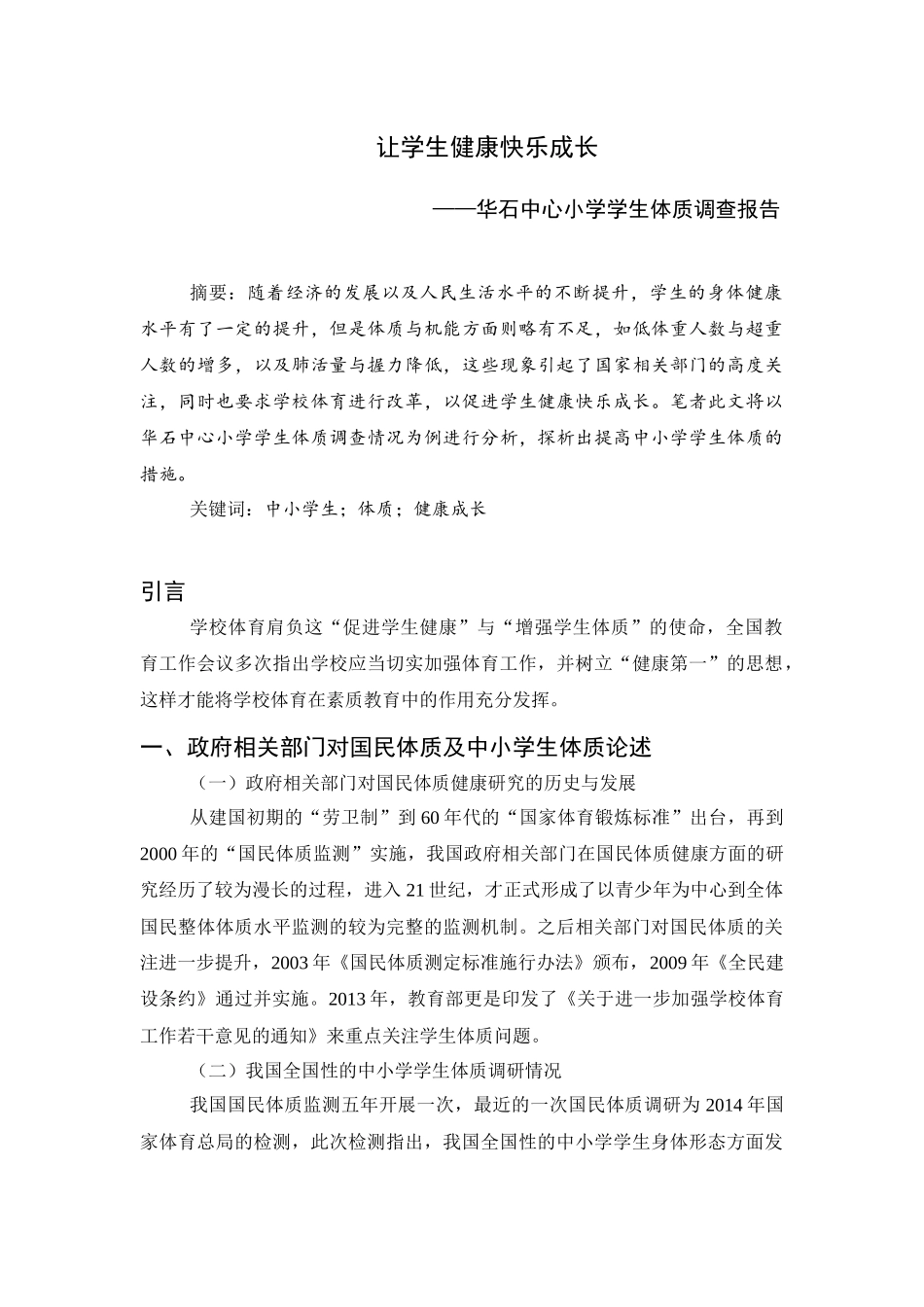 让学生健康快乐成长

——华石中心小学学生体质调查报告

摘要：随着经济的发展以及人民生活水平的不断提升，学生的身体健康水平有了一定的提升，但是体质与机能方面则略有不足，如低体重人数与超重人数的增多，以及肺活量与握力降低，这些现象引起了国家相关部门的高度关注，同时也要求学校体育进行改革，以促进学生健康快乐成长。笔者此文将以华石中心小学学生体质调查情况为例进行分析，探析出提高中小学学生体质的措施。

关键词：中小学生；体质；健康成长

引言

学校体育肩负这“促进学生健康”与“增强学生体质”的使命，全国教育工作会议多次指出学校应当切实加强体育工作，并树立“健康第一”的思想，这样才能将学校体育在素质教育中的作用充分发挥。

一、政府相关部门对国民体质及中小学生体质论述

（一）政府相关部门对国民体质健康研究的历史与发展

从建国初期的“劳卫制”到60年代的“国家体育锻炼标准”出台，再到2000年的“国民体质监测”实施，我国政府相关部门在国民体质健康方面的研究经历了较为漫长的过程，进入21世纪，才正式形成了以青少年为中心到全体国民整体体质水平监测的较为完整的监测机制。之后相关部门对国民体质的关注进一步提升，2003年《国民体质测定标准施行办法》颁布，2009年《全民建设条约》通过并实施。2013年，教育部更是印发了《关于进一步加强学校体育工作若干意见的通知》来重点关注学生体质问题。

（二）我国全国性的中小学学生体质调研情况

我国国民体质监测五年开展一次，最近的一次国民体质调研为2014年国家体育总局的检测，此次检测指出，我国全国性的中小学学生身体形态方面发